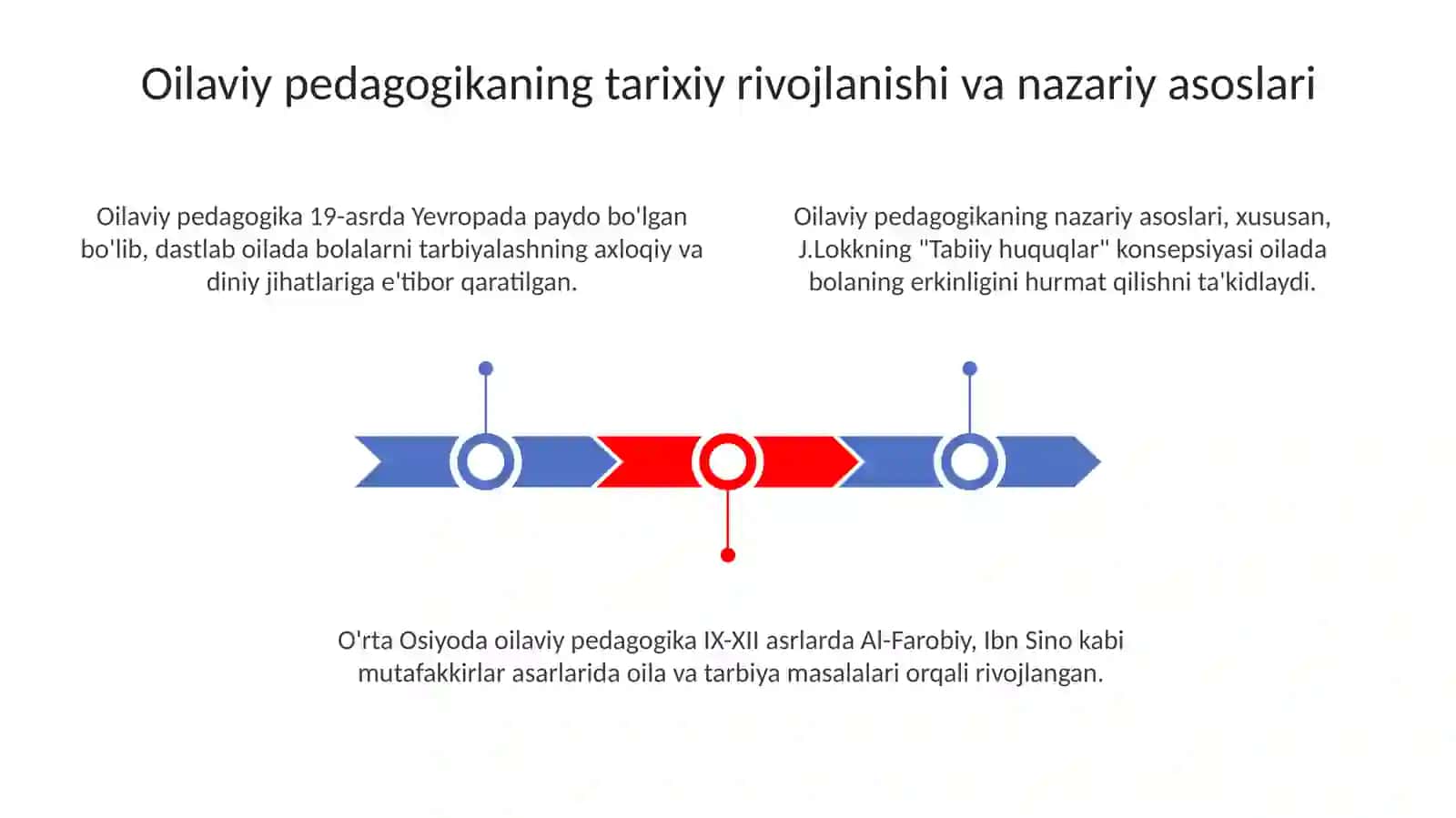 Oilaviy pedagogikaning tarixiy rivojlanishi va nazariy asoslari

Oilaviy pedagogika 19-asrda Yevropada paydo bo'lgan bo'lib, dastlab oilada bolalarni tarbiyalashning axloqiy va diniy jihatlariga e'tibor qaratilgan.

Oilaviy pedagogikaning nazariy asoslari, xususan, J.Lokkning "Tabiiy huquqlar" konsepsiyasi oilada bolaning erkinligini hurmat qilishni ta'kidlaydi.

O'rta Osiyoda oilaviy pedagogika IX-XII asrlarda Al-Farobiy, Ibn Sino kabi mutafakkirlar asarlarida oila va tarbiya masalalari orqali rivojlangan.